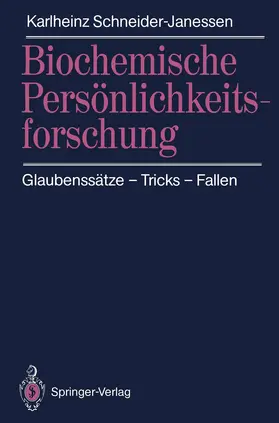 Karlheinz Schneider-Janessen

Biochemische Persönlichkeitsforschung

Glaubenssätze – Tricks – Fallen

Springer-Verlag